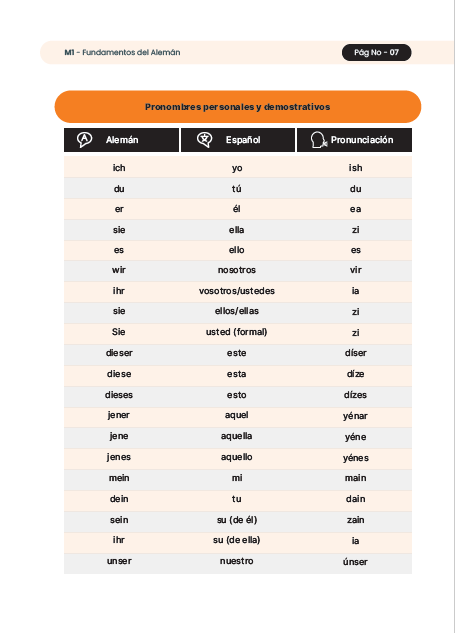 M1 - Fundamentos del Alemán

Pág No - 07

Pronombres personales y demostrativos

| Alemán | Español | Pronunciación |
|---|---|---|
| ich | yo | ish |
| du | tú | du |
| er | él | ea |
| sie | ella | zi |
| es | ello | es |
| wir | nosotros | vir |
| ihr | vosotros/ustedes | ia |
| sie | ellos/ellas | zi |
| Sie | usted (formal) | zi |
| dieser | este | díser |
| diese | esta | díze |
| dieses | esto | dízes |
| jener | aquel | yénar |
| jene | aquella | yéne |
| jenes | aquello | yénes |
| mein | mi | main |
| dein | tu | dain |
| sein | su (de él) | zain |
| ihr | su (de ella) | ia |
| unser | nuestro | únser |